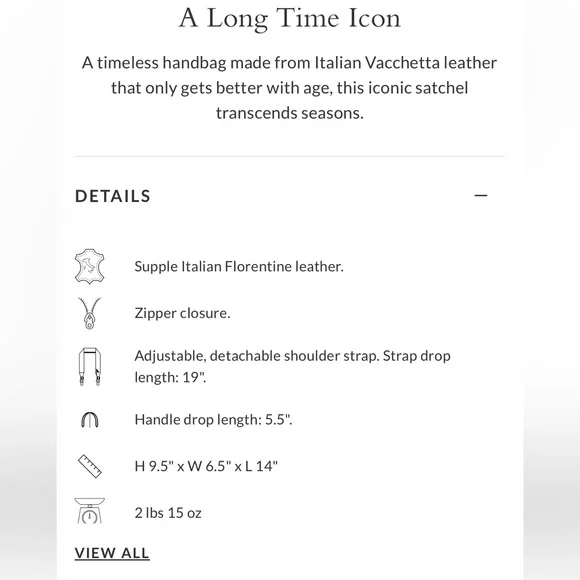 A Long Time Icon

A timeless handbag made from Italian Vacchetta leather that only gets better with age, this iconic satchel transcends seasons.

DETAILS

—

Supple Italian Florentine leather.

Zipper closure.

Adjustable, detachable shoulder strap. Strap drop length: 19".

Handle drop length: 5.5".

H 9.5" x W 6.5" x L 14"

2 lbs 15 oz

VIEW ALL